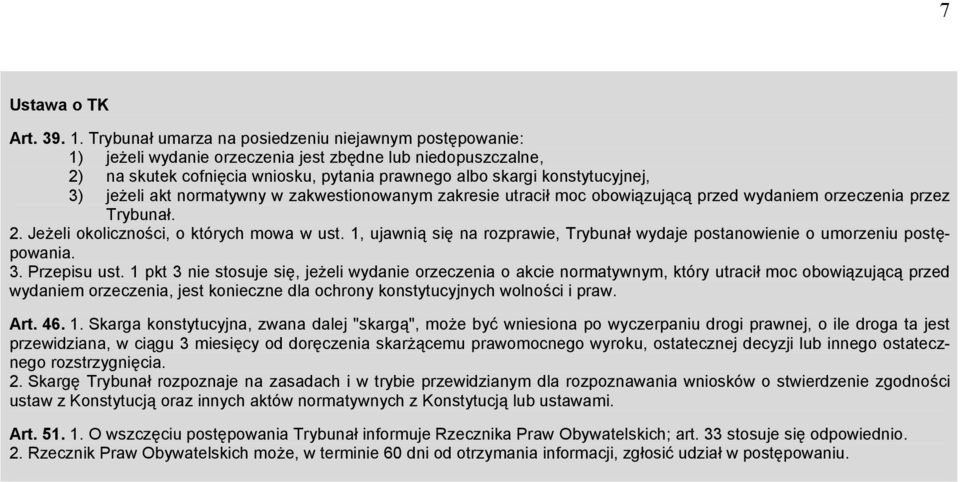 7

Ustawa o TK

Art. 39. 1. Trybunał umarza na posiedzeniu niejawnym postępowanie:
1) jeżeli wydanie orzeczenia jest zbędne lub niedopuszczalne,
2) na skutek cofnięcia wniosku, pytania prawnego albo skargi konstytucyjnej,
3) jeżeli akt normatywny w zakwestionowanym zakresie utracił moc obowiązującą przed wydaniem orzeczenia przez Trybunał.
2. Jeżeli okoliczności, o których mowa w ust. 1, ujawnią się na rozprawie, Trybunał wydaje postanowienie o umorzeniu postępowania.
3. Przepisu ust. 1 pkt 3 nie stosuje się, jeżeli wydanie orzeczenia o akcie normatywnym, który utracił moc obowiązującą przed wydaniem orzeczenia, jest konieczne dla ochrony konstytucyjnych wolności i praw.

Art. 46. 1. Skarga konstytucyjna, zwana dalej "skargą", może być wniesiona po wyczerpaniu drogi prawnej, o ile droga ta jest przewidziana, w ciągu 3 miesięcy od doręczenia skarżącemu prawomocnego wyroku, ostatecznej decyzji lub innego ostatecznego rozstrzygnięcia.
2. Skargę Trybunał rozpoznaje na zasadach i w trybie przewidzianym dla rozpoznawania wniosków o stwierdzenie zgodności ustaw z Konstytucją oraz innych aktów normatywnych z Konstytucją lub ustawami.

Art. 51. 1. O wszczęciu postępowania Trybunał informuje Rzecznika Praw Obywatelskich; art. 33 stosuje się odpowiednio.
2. Rzecznik Praw Obywatelskich może, w terminie 60 dni od otrzymania informacji, zgłosić udział w postępowaniu.